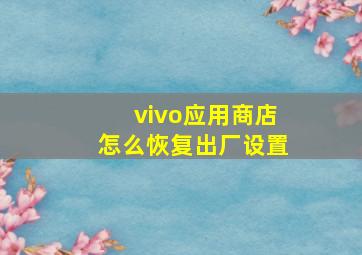 vivo应用商店
怎么恢复出厂设置